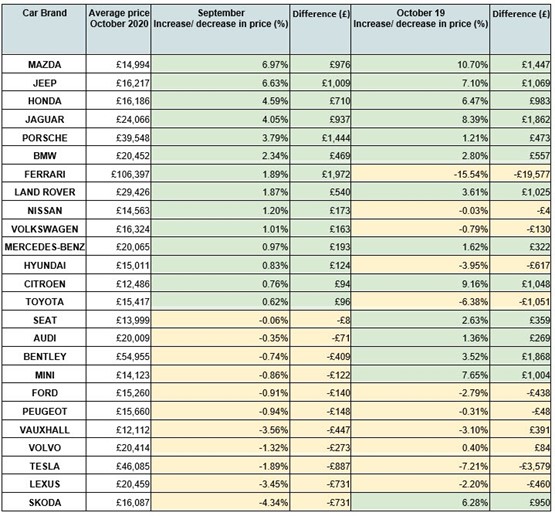 | Car Brand | Average price October 2020 | September Increase/ decrease in price (%) | Difference (£) | October 19 Increase/ decrease in price (%) | Difference (£) |
|---|---|---|---|---|---|
| MAZDA | £14,994 | 6.97% | £976 | 10.70% | £1,447 |
| JEEP | £16,217 | 6.63% | £1,009 | 7.10% | £1,069 |
| HONDA | £16,186 | 4.59% | £710 | 6.47% | £983 |
| JAGUAR | £24,066 | 4.05% | £937 | 8.39% | £1,862 |
| PORSCHE | £39,548 | 3.79% | £1,444 | 1.21% | £473 |
| BMW | £20,452 | 2.34% | £469 | 2.80% | £557 |
| FERRARI | £106,397 | 1.89% | £1,972 | -15.54% | -£19,577 |
| LAND ROVER | £29,426 | 1.87% | £540 | 3.61% | £1,025 |
| NISSAN | £14,563 | 1.20% | £173 | -0.03% | -£4 |
| VOLKSWAGEN | £16,324 | 1.01% | £163 | -0.79% | -£130 |
| MERCEDES-BENZ | £20,065 | 0.97% | £193 | 1.62% | £322 |
| HYUNDAI | £15,011 | 0.83% | £124 | -3.95% | -£617 |
| CITROEN | £12,486 | 0.76% | £94 | 9.16% | £1,048 |
| TOYOTA | £15,417 | 0.62% | £96 | -6.38% | -£1,051 |
| SEAT | £13,999 | -0.06% | -£8 | 2.63% | £359 |
| AUDI | £20,009 | -0.35% | -£71 | 1.36% | £269 |
| BENTLEY | £54,955 | -0.74% | -£409 | 3.52% | £1,868 |
| MINI | £14,123 | -0.86% | -£122 | 7.65% | £1,004 |
| FORD | £15,260 | -0.91% | -£140 | -2.79% | -£438 |
| PEUGEOT | £15,660 | -0.94% | -£148 | -0.31% | -£48 |
| VAUXHALL | £12,112 | -3.56% | -£447 | -3.10% | £391 |
| VOLVO | £20,414 | -1.32% | -£273 | 0.40% | £84 |
| TESLA | £46,085 | -1.89% | -£887 | -7.21% | -£3,579 |
| LEXUS | £20,459 | -3.45% | -£731 | -2.20% | -£460 |
| SKODA | £16,087 | -4.34% | -£731 | 6.28% | £950 |